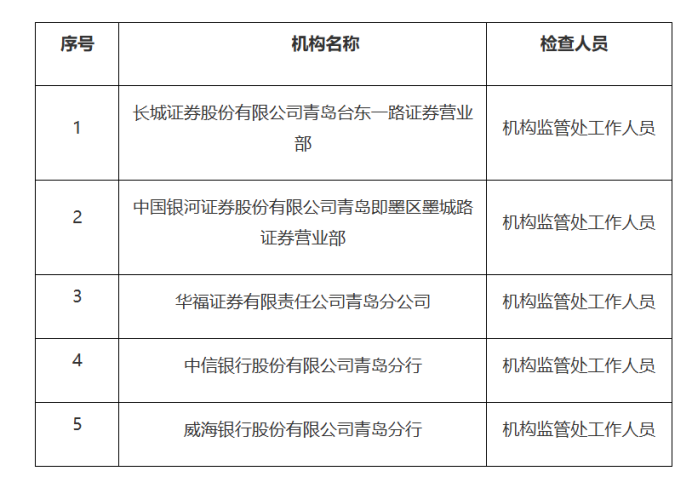 | 序号 | 机构名称 | 检查人员 |
|---|---|---|
| 1 | 长城证券股份有限公司青岛台东一路证券营业部 | 机构监管处工作人员 |
| 2 | 中国银河证券股份有限公司青岛即墨区墨城路证券营业部 | 机构监管处工作人员 |
| 3 | 华福证券有限责任公司青岛分公司 | 机构监管处工作人员 |
| 4 | 中信银行股份有限公司青岛分行 | 机构监管处工作人员 |
| 5 | 威海银行股份有限公司青岛分行 | 机构监管处工作人员 |